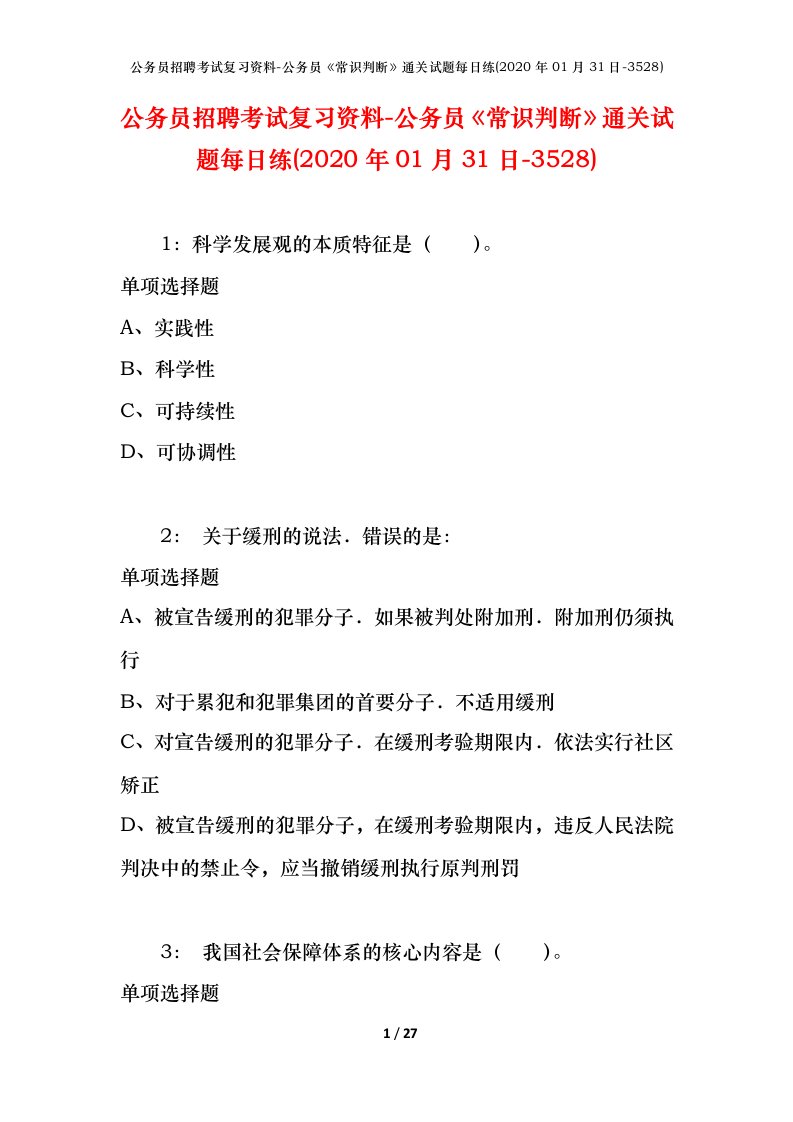 公务员招聘考试复习资料-公务员《常识判断》通关试题每日练(2020 年 01 月 31 日-3528)

公务员招聘考试复习资料-公务员《常识判断》通关试题每日练(2020 年 01 月 31 日-3528)

1：科学发展观的本质特征是（　　）。

单项选择题

A、实践性

B、科学性

C、可持续性

D、可协调性

2： 关于缓刑的说法．错误的是:

单项选择题

A、被宣告缓刑的犯罪分子．如果被判处附加刑．附加刑仍须执行

B、对于累犯和犯罪集团的首要分子．不适用缓刑

C、对宣告缓刑的犯罪分子．在缓刑考验期限内．依法实行社区矫正

D、被宣告缓刑的犯罪分子，在缓刑考验期限内，违反人民法院判决中的禁止令，应当撤销缓刑执行原判刑罚

3： 我国社会保障体系的核心内容是（　　）。

单项选择题

1 / 27